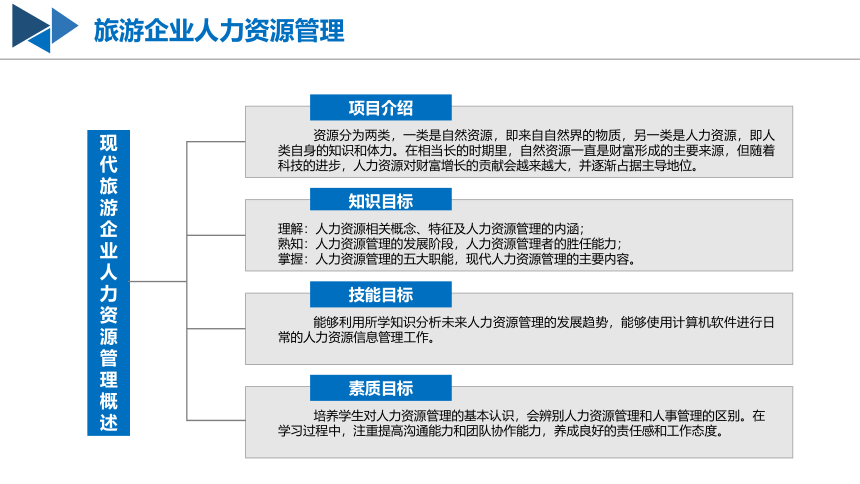 旅游企业人力资源管理

现代旅游企业人力资源管理概述

项目介绍

资源分为两类，一类是自然资源，即来自自然界的物质，另一类是人力资源，即人类自身的知识和体力。在相当长的时期里，自然资源一直是财富形成的主要来源，但随着科技的进步，人力资源对财富增长的贡献会越来越大，并逐渐占据主导地位。

知识目标

理解：人力资源相关概念、特征及人力资源管理的内涵；
熟知：人力资源管理的发展阶段，人力资源管理者的胜任能力；
掌握：人力资源管理的五大职能，现代人力资源管理的主要内容。

技能目标

能够利用所学知识分析未来人力资源管理的发展趋势，能够使用计算机软件进行日常的人力资源信息管理工作。

素质目标

培养学生对人力资源管理的基本认识，会辨别人力资源管理和人事管理的区别。在学习过程中，注重提高沟通能力和团队协作能力，养成良好的责任感和工作态度。